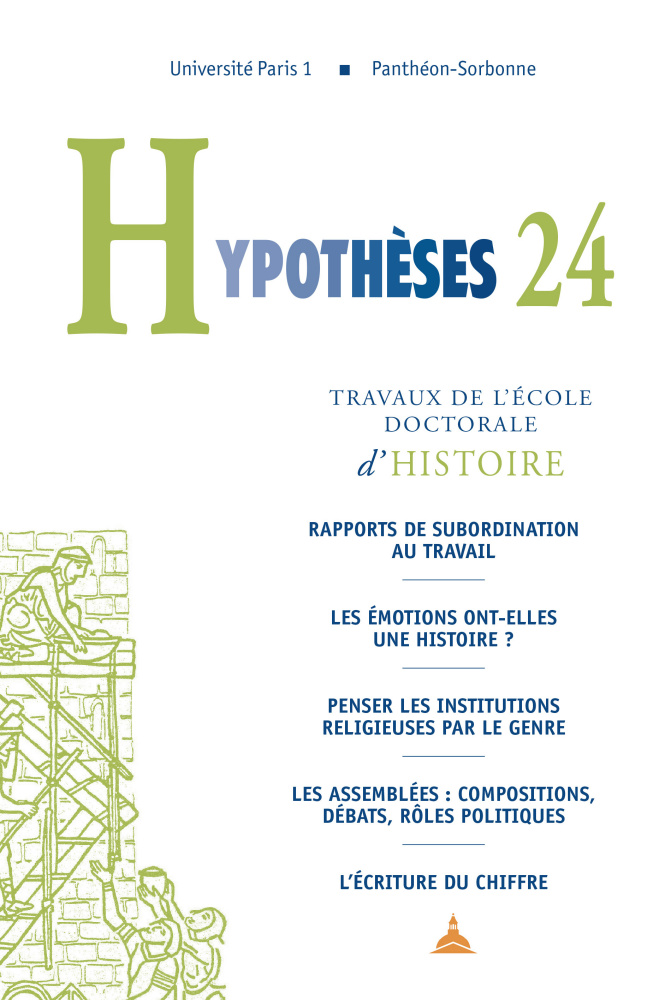 Université Paris 1 ■ Panthéon-Sorbonne

HYPOTHÈSES 24

TRAVAUX DE L'ÉCOLE DOCTORALE d'HISTOIRE

RAPPORTS DE SUBORDINATION AU TRAVAIL

LES ÉMOTIONS ONT-ELLES UNE HISTOIRE ?

PENSER LES INSTITUTIONS RELIGIEUSES PAR LE GENRE

LES ASSEMBLÉES : COMPOSITIONS, DÉBATS, RÔLES POLITIQUES

L'ÉCRITURE DU CHIFFRE